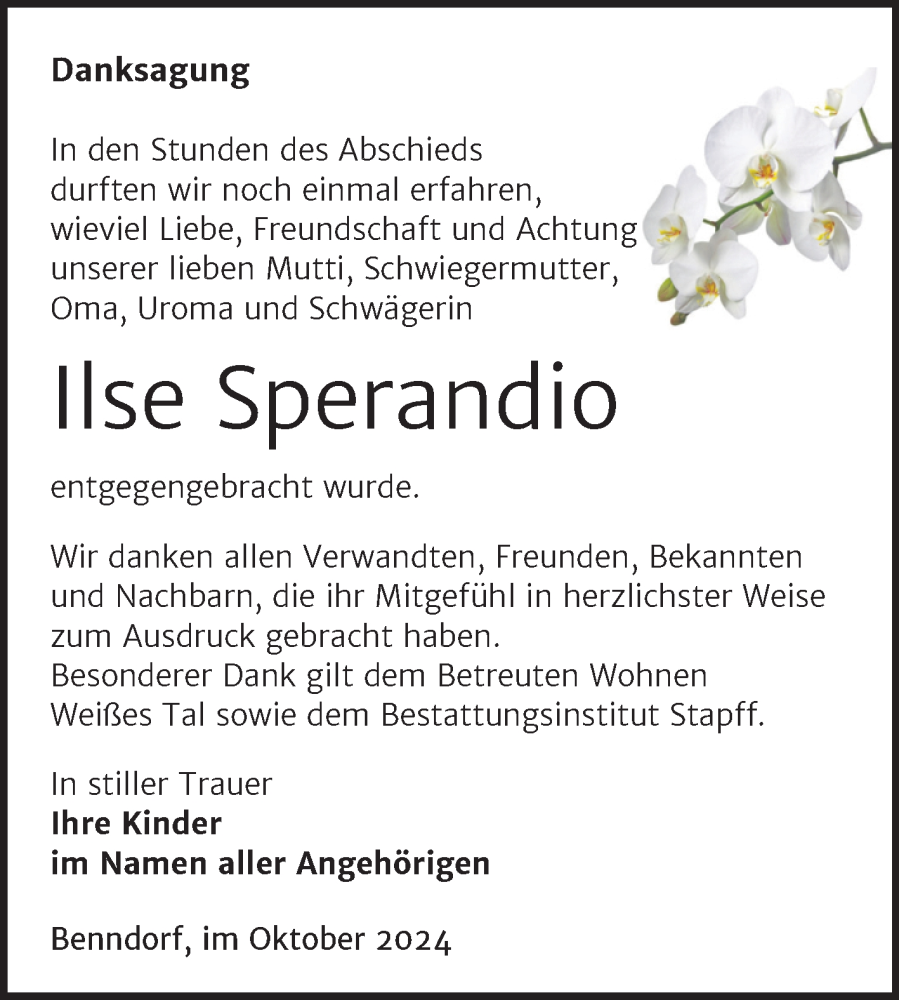 Danksagung

In den Stunden des Abschieds durften wir noch einmal erfahren, wieviel Liebe, Freundschaft und Achtung unserer lieben Mutti, Schwiegermutter, Oma, Uroma und Schwägerin

Ilse Sperandio

entgegengebracht wurde.

Wir danken allen Verwandten, Freunden, Bekannten und Nachbarn, die ihr Mitgefühl in herzlichster Weise zum Ausdruck gebracht haben.
Besonderer Dank gilt dem Betreuten Wohnen Weißes Tal sowie dem Bestattungsinstitut Stapff.

In stiller Trauer
Ihre Kinder
im Namen aller Angehörigen

Benndorf, im Oktober 2024